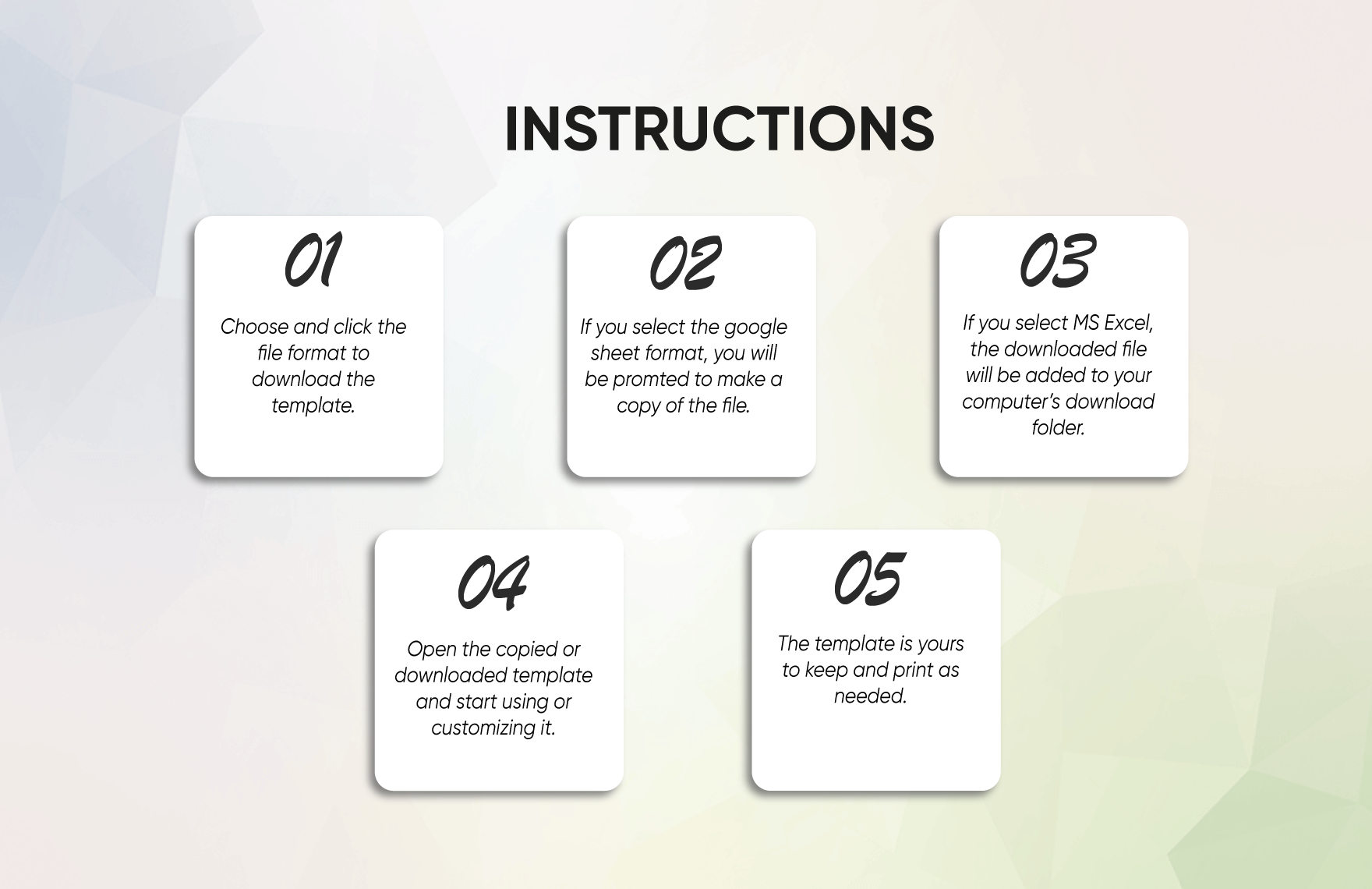 INSTRUCTIONS

01

Choose and click the file format to download the template.

02

If you select the google sheet format, you will be promted to make a copy of the file.

03

If you select MS Excel, the downloaded file will be added to your computer's download folder.

04

Open the copied or downloaded template and start using or customizing it.

05

The template is yours to keep and print as needed.